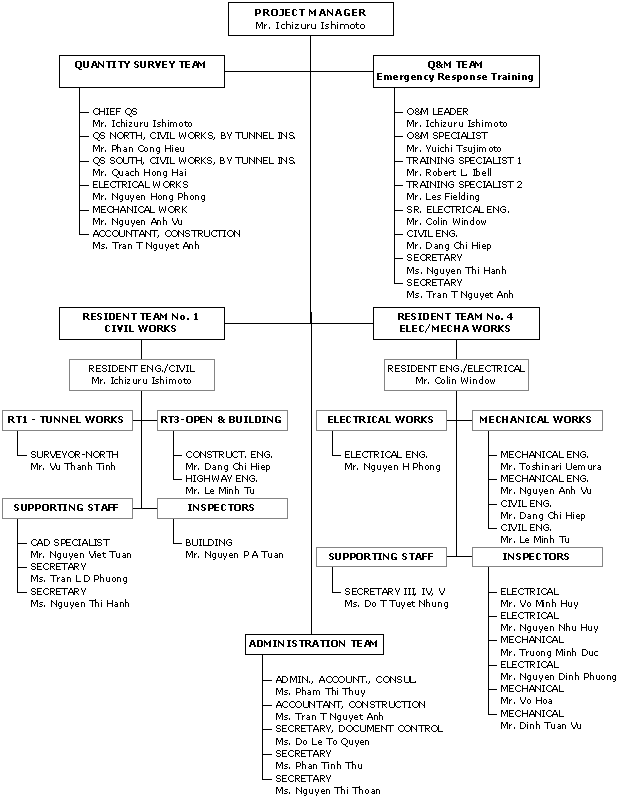 PROJECT MANAGER
Mr. Ichizuru Ishimoto

QUANTITY SURVEY TEAM

CHIEF QS
Mr. Ichizuru Ishimoto
QS NORTH, CIVIL WORKS, BY TUNNEL INS.
Mr. Phan Cong Hieu
QS SOUTH, CIVIL WORKS, BY TUNNEL INS.
Mr. Quach Hong Hai
ELECTRICAL WORKS
Mr. Nguyen Hong Phong
MECHANICAL WORK
Mr. Nguyen Anh Vu
ACCOUNTANT, CONSTRUCTION
Ms. Tran T Nguyet Anh

O&M TEAM
Emergency Response Training

O&M LEADER
Mr. Ichizuru Ishimoto
O&M SPECIALIST
Mr. Yuichi Tsujimoto
TRAINING SPECIALIST 1
Mr. Robert L. Ibell
TRAINING SPECIALIST 2
Mr. Les Fielding
SR. ELECTRICAL ENG.
Mr. Colin Window
CIVIL ENG.
Mr. Dang Chi Hiep
SECRETARY
Ms. Nguyen Thi Hanh
SECRETARY
Ms. Tran T Nguyet Anh

RESIDENT TEAM No. 1
CIVIL WORKS

RESIDENT ENG./CIVIL
Mr. Ichizuru Ishimoto

RT1 - TUNNEL WORKS

SURVEYOR-NORTH
Mr. Vu Thanh Tinh

RT3-OPEN & BUILDING

CONSTRUCT. ENG.
Mr. Dang Chi Hiep
HIGHWAY ENG.
Mr. Le Minh Tu

SUPPORTING STAFF

CAD SPECIALIST
Mr. Nguyen Viet Tuan
SECRETARY
Ms. Tran L D Phuong
SECRETARY
Ms. Nguyen Thi Hanh

INSPECTORS

BUILDING
Mr. Nguyen P A Tuan

RESIDENT TEAM No. 4
ELEC/MECHA WORKS

RESIDENT ENG./ELECTRICAL
Mr. Colin Window

ELECTRICAL WORKS

ELECTRICAL ENG.
Mr. Nguyen H Phong

MECHANICAL WORKS

MECHANICAL ENG.
Mr. Toshinari Uemura
MECHANICAL ENG.
Mr. Nguyen Anh Vu
CIVIL ENG.
Mr. Dang Chi Hiep
CIVIL ENG.
Mr. Le Minh Tu

SUPPORTING STAFF

SECRETARY III, IV, V
Ms. Do T Tuyet Nhung

INSPECTORS

ELECTRICAL
Mr. Vo Minh Huy
ELECTRICAL
Mr. Nguyen Nhu Huy
MECHANICAL
Mr. Truong Minh Duc
ELECTRICAL
Mr. Nguyen Dinh Phuong
MECHANICAL
Mr. Vo Hoa
MECHANICAL
Mr. Dinh Tuan Vu

ADMINISTRATION TEAM

ADMIN., ACCOUNT., CONSUL.
Ms. Pham Thi Thuy
ACCOUNTANT, CONSTRUCTION
Ms. Tran T Nguyet Anh
SECRETARY, DOCUMENT CONTROL
Ms. Do Le To Quyen
SECRETARY
Ms. Phan Tinh Thu
SECRETARY
Ms. Nguyen Thi Thoan